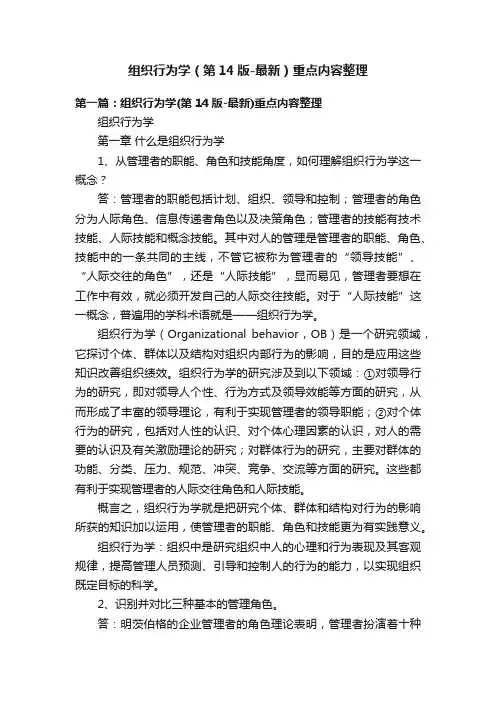 组织行为学（第14版-最新）重点内容整理

第一篇：组织行为学(第14版-最新)重点内容整理

组织行为学

第一章 什么是组织行为学

1、从管理者的职能、角色和技能角度，如何理解组织行为学这一概念？

答：管理者的职能包括计划、组织、领导和控制；管理者的角色分为人际角色、信息传递者角色以及决策角色；管理者的技能有技术技能、人际技能和概念技能。其中对人的管理是管理者的职能、角色、技能中的一条共同的主线，不管它被称为管理者的“领导技能”、“人际交往的角色”，还是“人际技能”，显而易见，管理者要想在工作中有效，就必须开发自己的人际交往技能。对于“人际技能”这一概念，普遍用的学科术语就是——组织行为学。

组织行为学（Organizational behavior，OB）是一个研究领域，它探讨个体、群体以及结构对组织内部行为的影响，目的是应用这些知识改善组织绩效。组织行为学的研究涉及到以下领域：①对领导行为的研究，即对领导人个性、行为方式及领导效能等方面的研究，从而形成了丰富的领导理论，有利于实现管理者的领导职能；②对个体行为的研究，包括对人性的认识、对个体心理因素的认识，对人的需要的认识及有关激励理论的研究；对群体行为的研究，主要对群体的功能、分类、压力、规范、冲突、竞争、交流等方面的研究。这些都有利于实现管理者的人际交往角色和人际技能。

概言之，组织行为学就是把研究个体、群体和结构对行为的影响所获的知识加以运用，使管理者的职能、角色和技能更为有实践意义。

组织行为学：组织中是研究组织中人的心理和行为表现及其客观规律，提高管理人员预测、引导和控制人的行为的能力，以实现组织既定目标的科学。

2、识别并对比三种基本的管理角色。

答：明茨伯格的企业管理者的角色理论表明，管理者扮演着十种